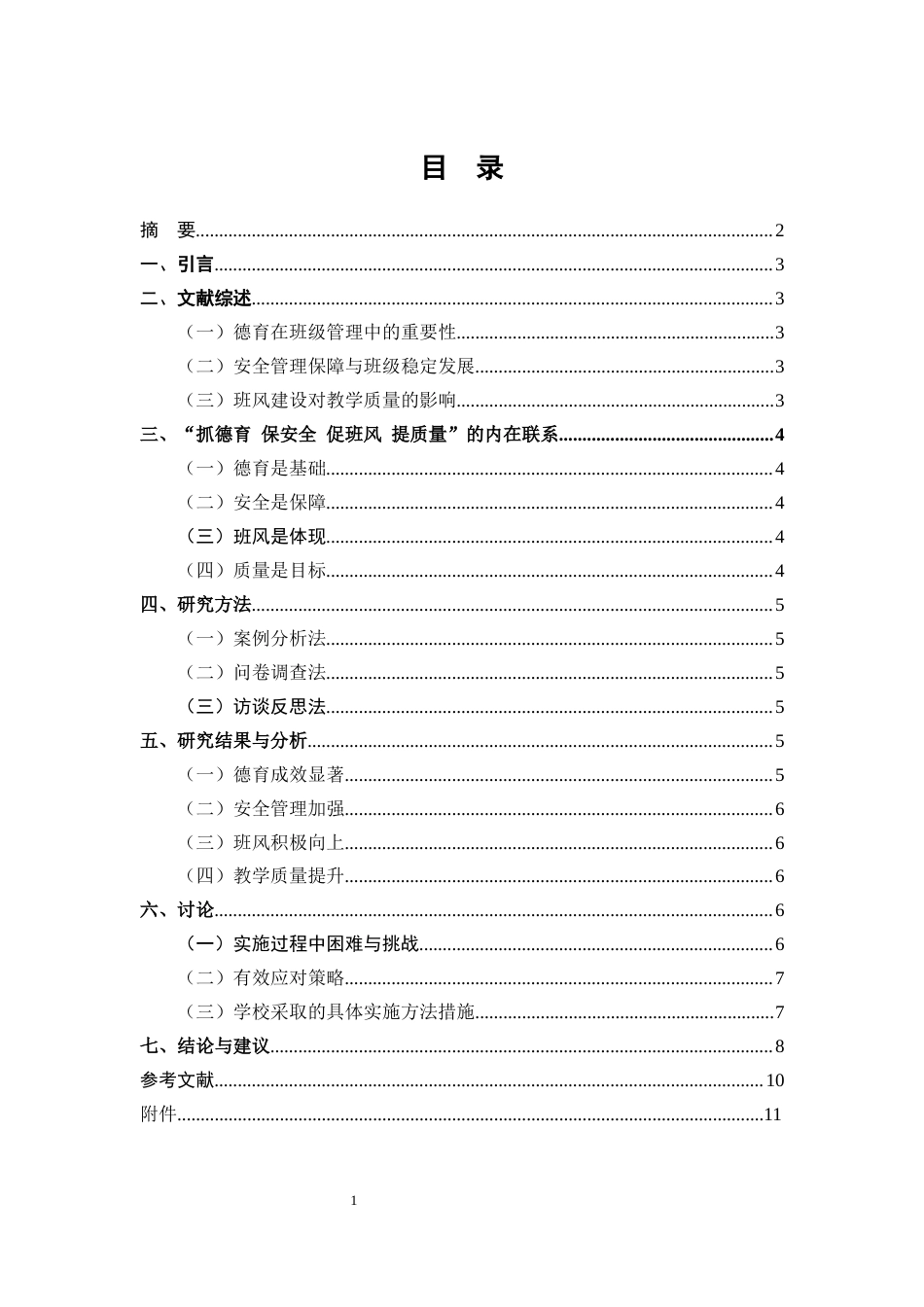 目 录

摘 要 2
一、引言 3
二、文献综述 3
（一）德育在班级管理中的重要性 3
（二）安全管理保障与班级稳定发展 3
（三）班风建设对教学质量的影响 3
三、“抓德育 保安全 促班风 提质量”的内在联系 4
（一）德育是基础 4
（二）安全是保障 4
（三）班风是体现 4
（四）质量是目标 4
四、研究方法 5
（一）案例分析法 5
（二）问卷调查法 5
（三）访谈反思法 5
五、研究结果与分析 5
（一）德育成效显著 5
（二）安全管理加强 6
（三）班风积极向上 6
（四）教学质量提升 6
六、讨论 6
（一）实施过程中困难与挑战 6
（二）有效应对策略 7
（三）学校采取的具体实施方法措施 7
七、结论与建议 8
参考文献 10
附件 11

1